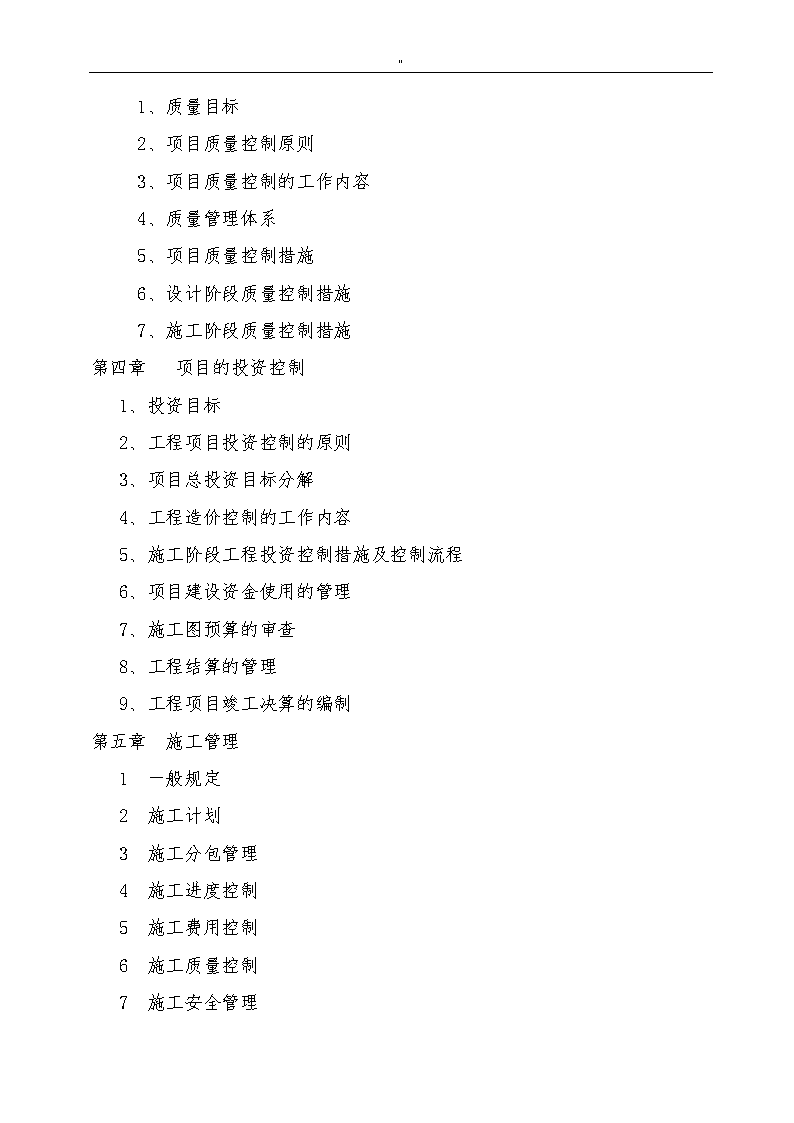 "

1、质量目标

2、项目质量控制原则

3、项目质量控制的工作内容

4、质量管理体系

5、项目质量控制措施

6、设计阶段质量控制措施

7、施工阶段质量控制措施

第四章　项目的投资控制

1、投资目标

2、工程项目投资控制的原则

3、项目总投资目标分解

4、工程造价控制的工作内容

5、施工阶段工程投资控制措施及控制流程

6、项目建设资金使用的管理

7、施工图预算的审查

8、工程结算的管理

9、工程项目竣工决算的编制

第五章　施工管理

1　一般规定

2　施工计划

3　施工分包管理

4　施工进度控制

5　施工费用控制

6　施工质量控制

7　施工安全管理